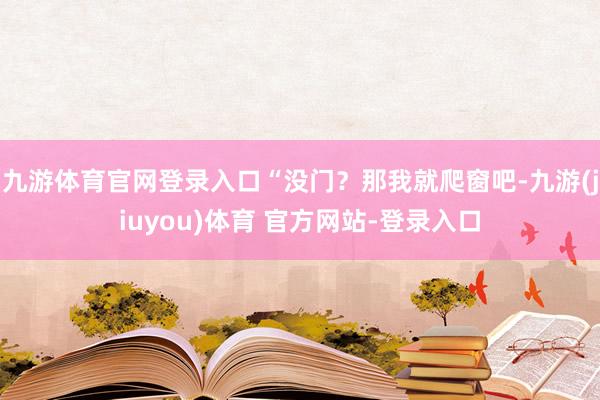 九游体育官网登录入口“没门？那我就爬窗吧-九游(jiuyou)体育 官方网站-登录入口